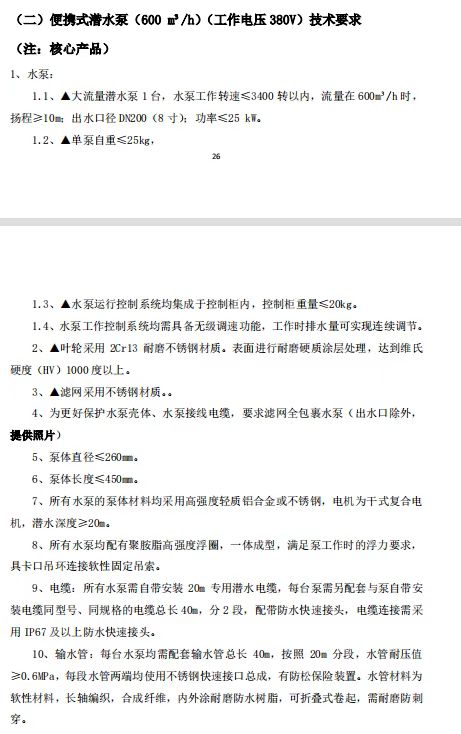 （二）便携式潜水泵（600 m³/h）（工作电压 380V）技术要求

（注：核心产品）

1、水泵：

1.1、▲大流量潜水泵 1 台，水泵工作转速≤3400 转以内，流量在 600m³/h 时，扬程≥10m；出水口径 DN200（8 寸）；功率≤25 kW。

1.2、▲单泵自重≤25kg，

26

1.3、▲水泵运行控制系统均集成于控制柜内，控制柜重量≤20kg。

1.4、水泵工作控制系统均需具备无级调速功能，工作时排水量可实现连续调节。

2、▲叶轮采用 2Cr13 耐磨不锈钢材质。表面进行耐磨硬质涂层处理，达到维氏硬度（HV）1000 度以上。

3、▲滤网采用不锈钢材质。。

4、为更好保护水泵壳体、水泵接线电缆，要求滤网全包裹水泵（出水口除外，提供照片）

5、泵体直径≤260mm。

6、泵体长度≤450mm。

7、所有水泵的泵体材料均采用高强度轻质铝合金或不锈钢，电机为干式复合电机，潜水深度≥20m。

8、所有水泵均配有聚胺脂高强度浮圈，一体成型，满足泵工作时的浮力要求，具卡口吊环连接软性固定吊索。

9、电缆：所有水泵需自带安装 20m 专用潜水电缆，每台泵需另配套与泵自带安装电缆同型号、同规格的电缆总长 40m，分 2 段，配带防水快速接头，电缆连接需采用 IP67 及以上防水快速接头。

10、输水管：每台水泵均需配套输水管总长 40m，按照 20m 分段，水管耐压值≥0.6MPa，每段水管两端均使用不锈钢快速接口总成，有防松保险装置。水管材料为软性材料，长轴编织，合成纤维，内外涂耐磨防水树脂，可折叠式卷起，需耐磨防刺穿。